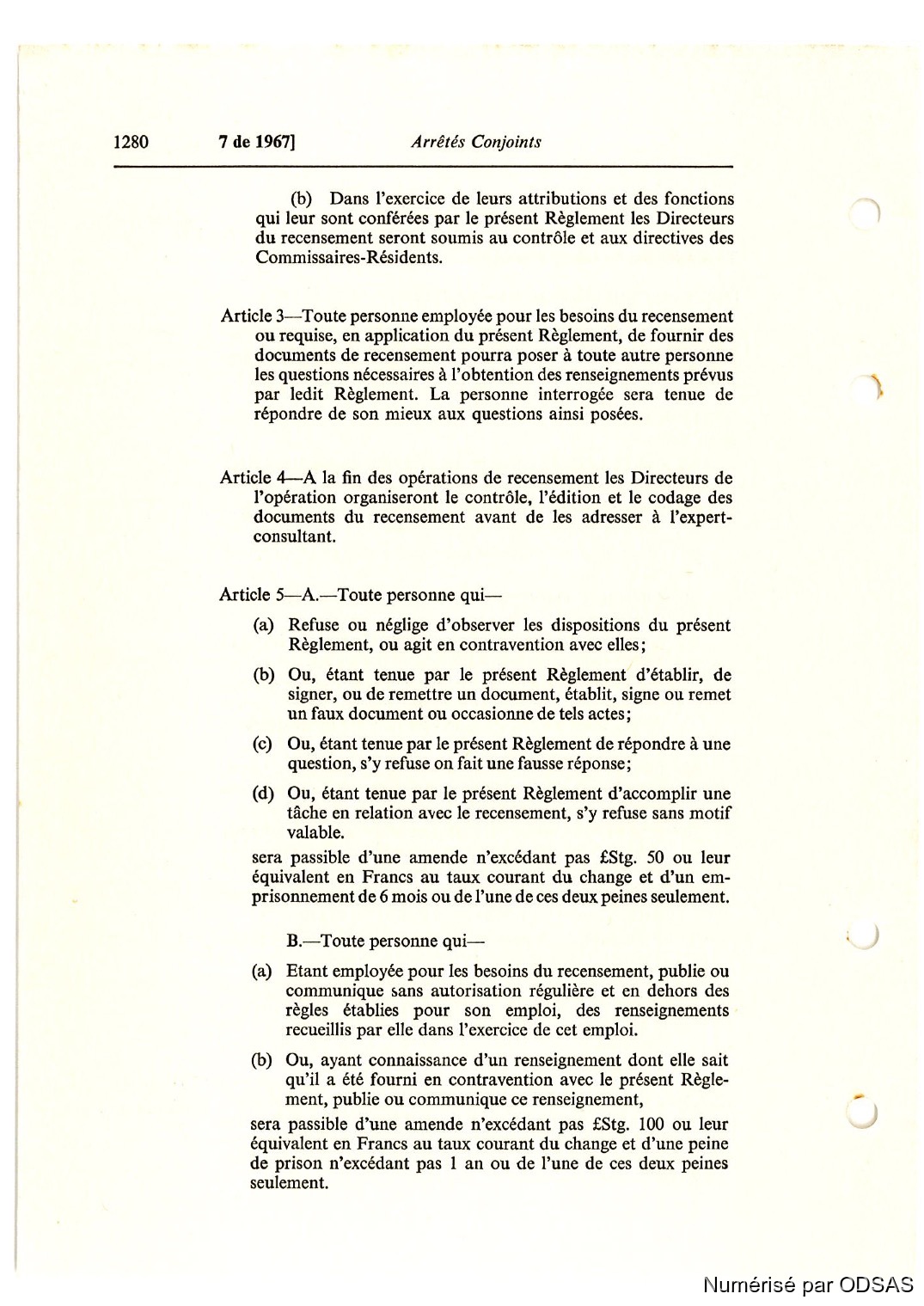 1280 7 de 1967] Arrêtés Conjoints

(b) Dans l'exercice de leurs attributions et des fonctions qui leur sont conférées par le présent Règlement les Directeurs du recensement seront soumis au contrôle et aux directives des Commissaires-Résidents.

Article 3—Toute personne employée pour les besoins du recensement ou requise, en application du présent Règlement, de fournir des documents de recensement pourra poser à toute autre personne les questions nécessaires à l'obtention des renseignements prévus par ledit Règlement. La personne interrogée sera tenue de répondre de son mieux aux questions ainsi posées.

Article 4—A la fin des opérations de recensement les Directeurs de l'opération organiseront le contrôle, l'édition et le codage des documents du recensement avant de les adresser à l'expert-consultant.

Article 5—A.—Toute personne qui—

(a) Refuse ou néglige d'observer les dispositions du présent Règlement, ou agit en contravention avec elles;

(b) Ou, étant tenue par le présent Règlement d'établir, de signer, ou de remettre un document, établit, signe ou remet un faux document ou occasionne de tels actes;

(c) Ou, étant tenue par le présent Règlement de répondre à une question, s'y refuse on fait une fausse réponse;

(d) Ou, étant tenue par le présent Règlement d'accomplir une tâche en relation avec le recensement, s'y refuse sans motif valable.

sera passible d'une amende n'excédant pas £Stg. 50 ou leur équivalent en Francs au taux courant du change et d'un emprisonnement de 6 mois ou de l'une de ces deux peines seulement.

B.—Toute personne qui—

(a) Etant employée pour les besoins du recensement, publie ou communique sans autorisation régulière et en dehors des règles établies pour son emploi, des renseignements recueillis par elle dans l'exercice de cet emploi.

(b) Ou, ayant connaissance d'un renseignement dont elle sait qu'il a été fourni en contravention avec le présent Règlement, publie ou communique ce renseignement,

sera passible d'une amende n'excédant pas £Stg. 100 ou leur équivalent en Francs au taux courant du change et d'une peine de prison n'excédant pas 1 an ou de l'une de ces deux peines seulement.

Numérisé par ODSAS